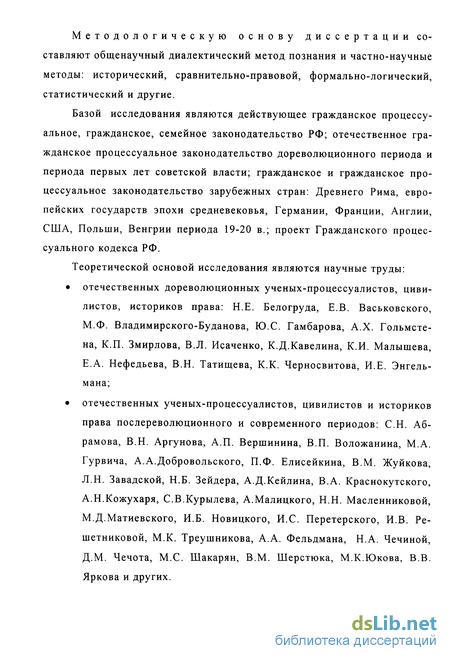 Методологическую основу диссертации составляют общенаучный диалектический метод познания и частно-научные методы: исторический, сравнительно-правовой, формально-логический, статистический и другие.

Базой исследования являются действующее гражданское процессуальное, гражданское, семейное законодательство РФ; отечественное гражданское процессуальное законодательство дореволюционного периода и периода первых лет советской власти; гражданское и гражданское процессуальное законодательство зарубежных стран: Древнего Рима, европейских государств эпохи средневековья, Германии, Франции, Англии, США, Польши, Венгрии периода 19-20 в.; проект Гражданского процессуального кодекса РФ.

Теоретической основой исследования являются научные труды:

• отечественных дореволюционных ученых-процессуалистов, цивилистов, историков права: Н.Е. Белогруда, Е.В. Васьковского, М.Ф. Владимирского-Буданова, Ю.С. Гамбарова, А.Х. Гольмстена, К.П. Змирлова, В.Л. Исаченко, К.Д.Кавелина, К.И. Малышева, Е.А. Нефедьева, В.Н. Татищева, К.К. Черносвитова, И.Е. Энгельмана;

• отечественных ученых-процессуалистов, цивилистов и историков права послереволюционного и современного периодов: С.Н. Абрамова, В.Н. Аргунова, А.П. Вершинина, В.П. Воложанина, М.А. Гурвича, А.А.Добровольского, П.Ф. Елисейкина, В.М. Жуйкова, Л.Н. Завадской, Н.Б. Зейдера, А.Д.Кейлина, В.А. Краснокутского, А.Н.Кожухаря, С.В.Курылева, А.Малицкого, Н.Н. Масленниковой, М.Д.Матиевского, И.Б. Новицкого, И.С. Перетерского, И.В. Решетниковой, М.К. Треушникова, А.А. Фельдмана, Н.А. Чечиной, Д.М. Чечота, М.С. Шакарян, В.М. Шерстюка, М.К.Юкова, В.В. Яркова и других.

dsLib.net
библиотека диссертаций